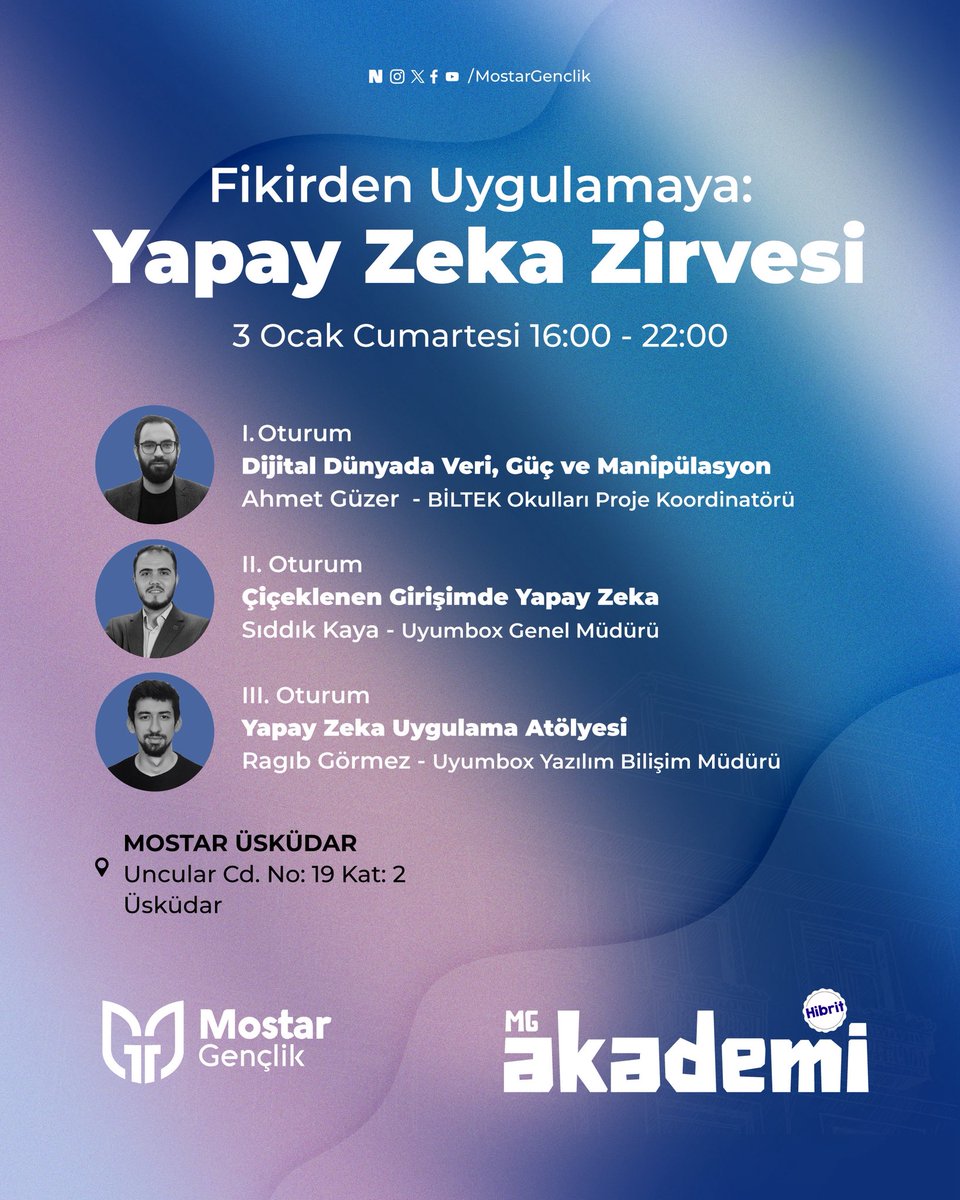 /MostarGenclik

Fikirden Uygulamaya:
Yapay Zeka Zirvesi

3 Ocak Cumartesi 16:00 - 22:00

I. Oturum
Dijital Dünyada Veri, Güç ve Manipülasyon
Ahmet Güzer - BİLTEK Okulları Proje Koordinatörü

II. Oturum
Çiçeklenen Girişimde Yapay Zeka
Sıddık Kaya - Uyumbox Genel Müdürü

III. Oturum
Yapay Zeka Uygulama Atölyesi
Ragıb Görmez - Uyumbox Yazılım Bilişim Müdürü

MOSTAR ÜSKÜDAR
Uncular Cd. No: 19 Kat: 2
Üsküdar

Mostar Gençlik

MG akademi Hibrit